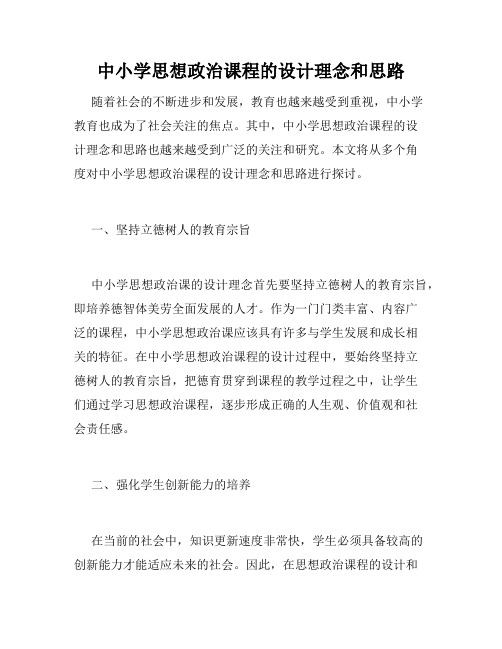 中小学思想政治课程的设计理念和思路

随着社会的不断进步和发展，教育也越来越受到重视，中小学教育也成为了社会关注的焦点。其中，中小学思想政治课程的设计理念和思路也越来越受到广泛的关注和研究。本文将从多个角度对中小学思想政治课程的设计理念和思路进行探讨。

一、坚持立德树人的教育宗旨

中小学思想政治课的设计理念首先要坚持立德树人的教育宗旨，即培养德智体美劳全面发展的人才。作为一门门类丰富、内容广泛的课程，中小学思想政治课应该具有许多与学生发展和成长相关的特征。在中小学思想政治课程的设计过程中，要始终坚持立德树人的教育宗旨，把德育贯穿到课程的教学过程之中，让学生们通过学习思想政治课程，逐步形成正确的人生观、价值观和社会责任感。

二、强化学生创新能力的培养

在当前的社会中，知识更新速度非常快，学生必须具备较高的创新能力才能适应未来的社会。因此，在思想政治课程的设计和